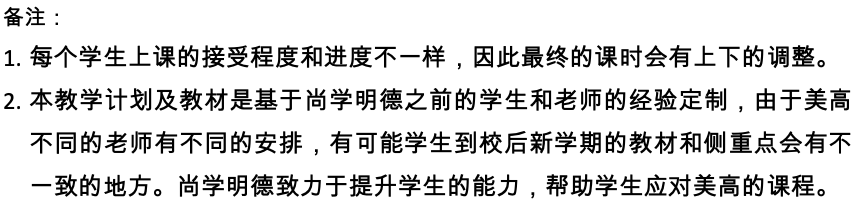 备注：

1. 每个学生上课的接受程度和进度不一样，因此最终的课时会有上下的调整。

2. 本教学计划及教材是基于尚学明德之前的学生和老师的经验定制，由于美高不同的老师有不同的安排，有可能学生到校后新学期的教材和侧重点会有不一致的地方。尚学明德致力于提升学生的能力，帮助学生应对美高的课程。